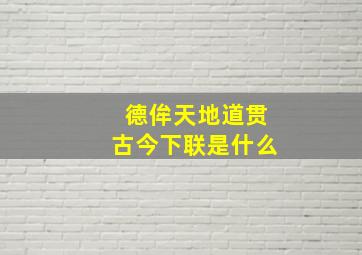 德侔天地道贯古今下联是什么